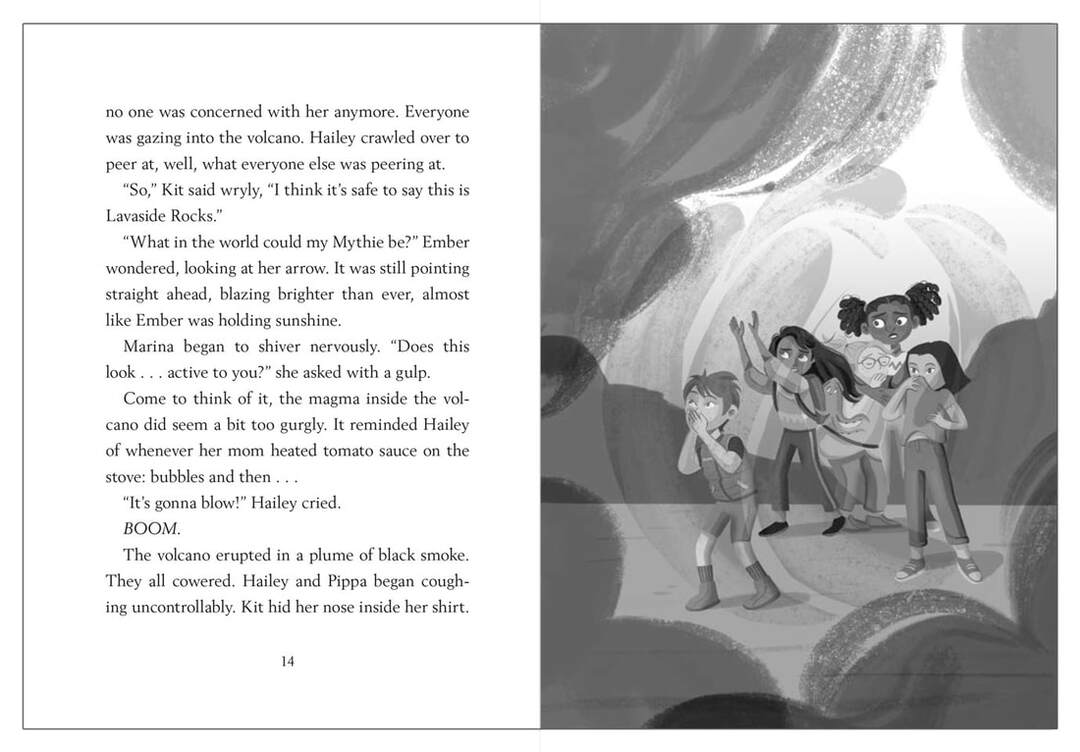 no one was concerned with her anymore. Everyone was gazing into the volcano. Hailey crawled over to peer at, well, what everyone else was peering at.

"So," Kit said wryly, "I think it's safe to say this is Lavaside Rocks."

"What in the world could my Mythie be?" Ember wondered, looking at her arrow. It was still pointing straight ahead, blazing brighter than ever, almost like Ember was holding sunshine.

Marina began to shiver nervously. "Does this look . . . active to you?" she asked with a gulp.

Come to think of it, the magma inside the volcano did seem a bit too gurgly. It reminded Hailey of whenever her mom heated tomato sauce on the stove: bubbles and then . . .

"It's gonna blow!" Hailey cried.

BOOM.

The volcano erupted in a plume of black smoke. They all cowered. Hailey and Pippa began coughing uncontrollably. Kit hid her nose inside her shirt.

14